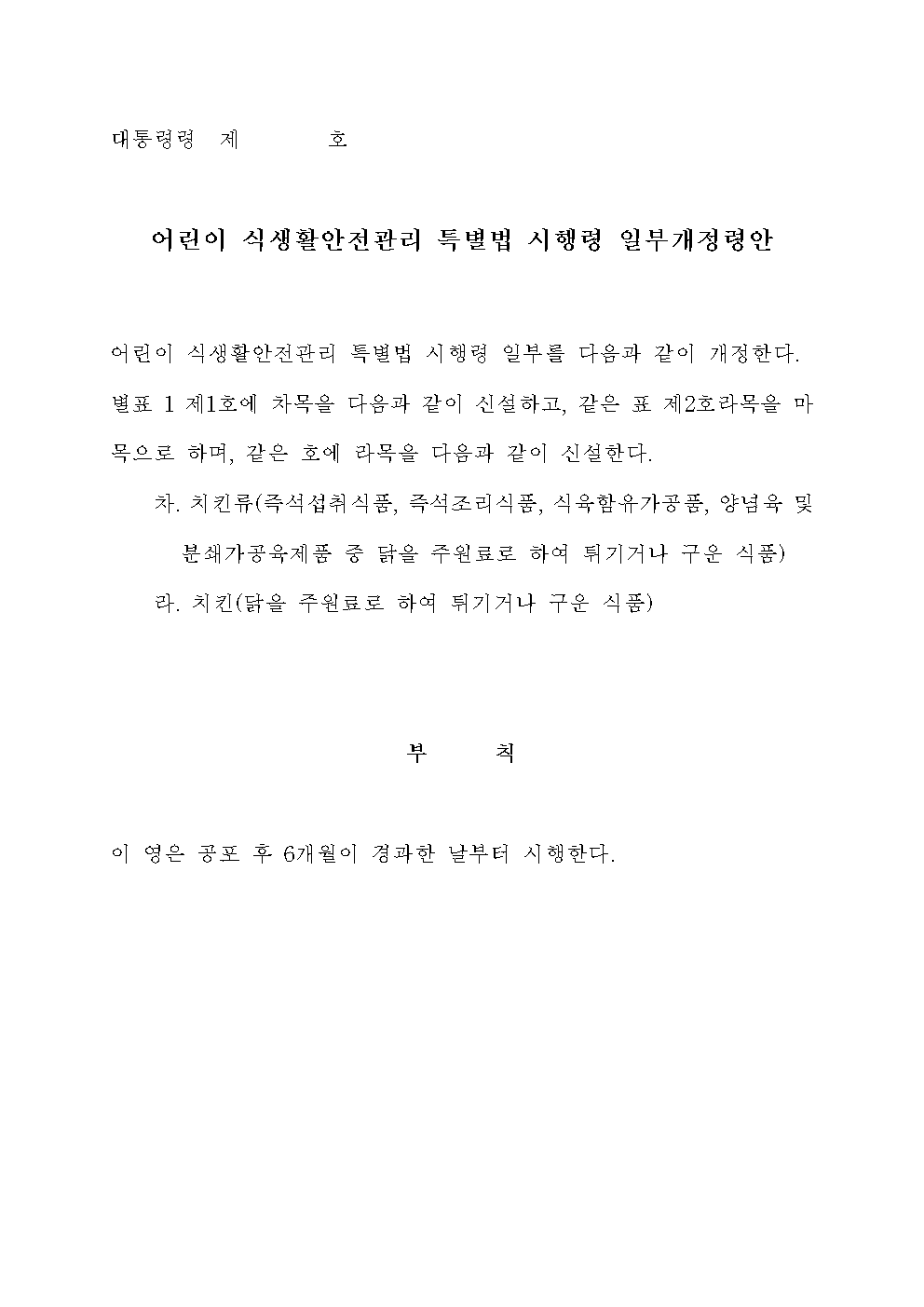 대통령령 제 호

어린이 식생활안전관리 특별법 시행령 일부개정령안

어린이 식생활안전관리 특별법 시행령 일부를 다음과 같이 개정한다.
별표 1 제1호에 차목을 다음과 같이 신설하고, 같은 표 제2호라목을 마목으로 하며, 같은 호에 라목을 다음과 같이 신설한다.

차. 치킨류(즉석섭취식품, 즉석조리식품, 식육함유가공품, 양념육 및 분쇄가공육제품 중 닭을 주원료로 하여 튀기거나 구운 식품)

라. 치킨(닭을 주원료로 하여 튀기거나 구운 식품)

부 칙

이 영은 공포 후 6개월이 경과한 날부터 시행한다.